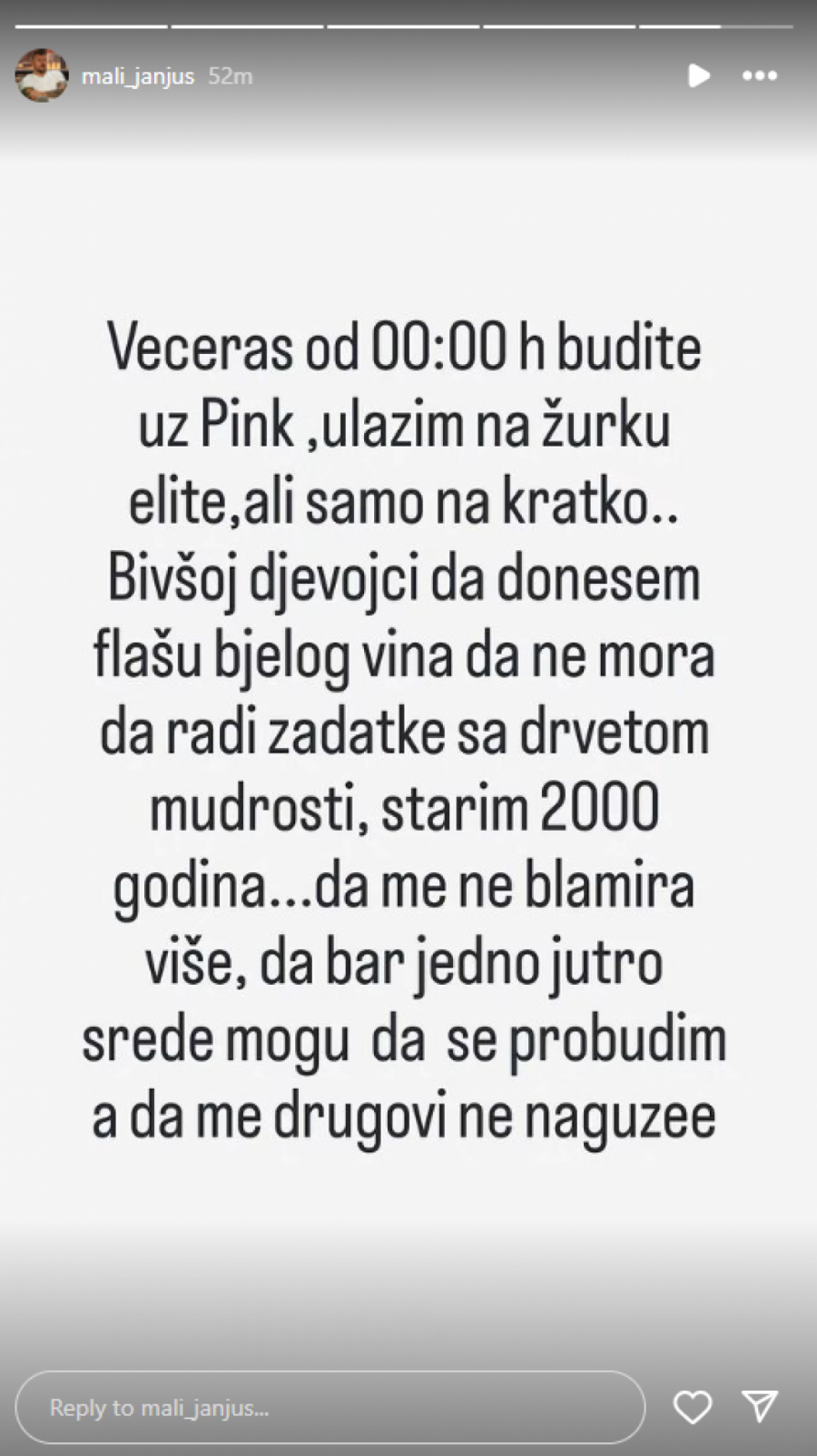 mali_janjus 52m

Veceras od 00:00 h budite uz Pink ,ulazim na žurku elite,ali samo na kratko.. Bivšoj djevojci da donesem flašu bjelog vina da ne mora da radi zadatke sa drvetom mudrosti, starim 2000 godina...da me ne blamira više, da bar jedno jutro srede mogu da se probudim a da me drugovi ne naguzee

Reply to mali_janjus...